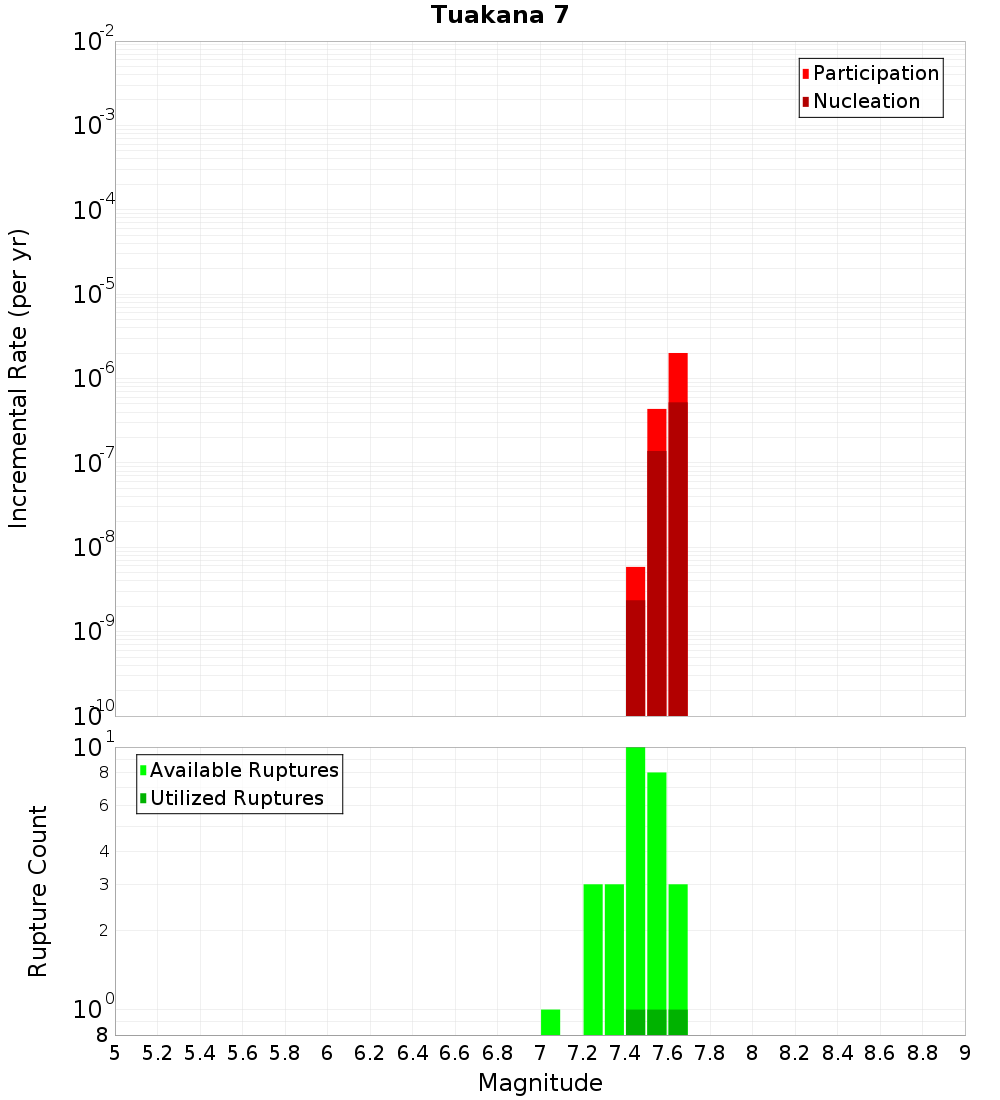 Tuakana 7

Participation
Nucleation

Incremental Rate (per yr)

$10^{-2}$
$10^{-3}$
$10^{-4}$
$10^{-5}$
$10^{-6}$
$10^{-7}$
$10^{-8}$
$10^{-9}$
$10^{-10}$

Available Ruptures
Utilized Ruptures

Rupture Count

$10^{1}$
8
6
4
3
2
$10^{0}$
8

5 5.2 5.4 5.6 5.8 6 6.2 6.4 6.6 6.8 7 7.2 7.4 7.6 7.8 8 8.2 8.4 8.6 8.8 9

Magnitude